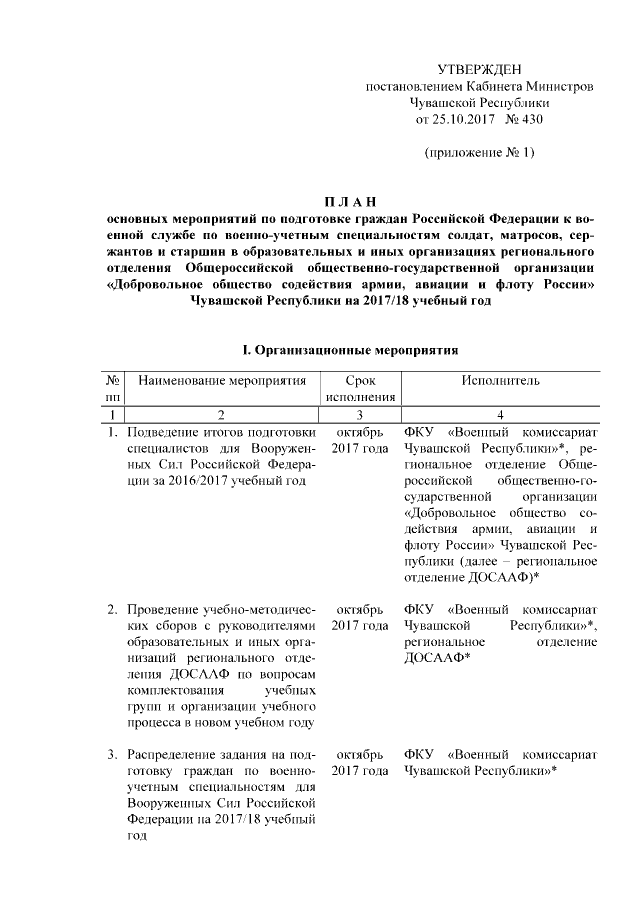 УТВЕРЖДЕН
постановлением Кабинета Министров
Чувашской Республики
от 25.10.2017 № 430

(приложение № 1)

П Л А Н
основных мероприятий по подготовке граждан Российской Федерации к военной службе по военно-учетным специальностям солдат, матросов, сержантов и старшин в образовательных и иных организациях регионального отделения Общероссийской общественно-государственной организации «Добровольное общество содействия армии, авиации и флоту России» Чувашской Республики на 2017/18 учебный год

I. Организационные мероприятия

| № пп | Наименование мероприятия | Срок исполнения | Исполнитель |
|---|---|---|---|
| 1 | 2 | 3 | 4 |
| 1. | Подведение итогов подготовки специалистов для Вооруженных Сил Российской Федерации за 2016/2017 учебный год | октябрь 2017 года | ФКУ «Военный комиссариат Чувашской Республики»*, региональное отделение Общероссийской общественно-государственной организации «Добровольное общество содействия армии, авиации и флоту России» Чувашской Республики (далее – региональное отделение ДОСААФ)* |
| 2. | Проведение учебно-методических сборов с руководителями образовательных и иных организаций регионального отделения ДОСААФ по вопросам комплектования учебных групп и организации учебного процесса в новом учебном году | октябрь 2017 года | ФКУ «Военный комиссариат Чувашской Республики»*, региональное отделение ДОСААФ* |
| 3. | Распределение задания на подготовку граждан по военно-учетным специальностям для Вооруженных Сил Российской Федерации на 2017/18 учебный год | октябрь 2017 года | ФКУ «Военный комиссариат Чувашской Республики»* |